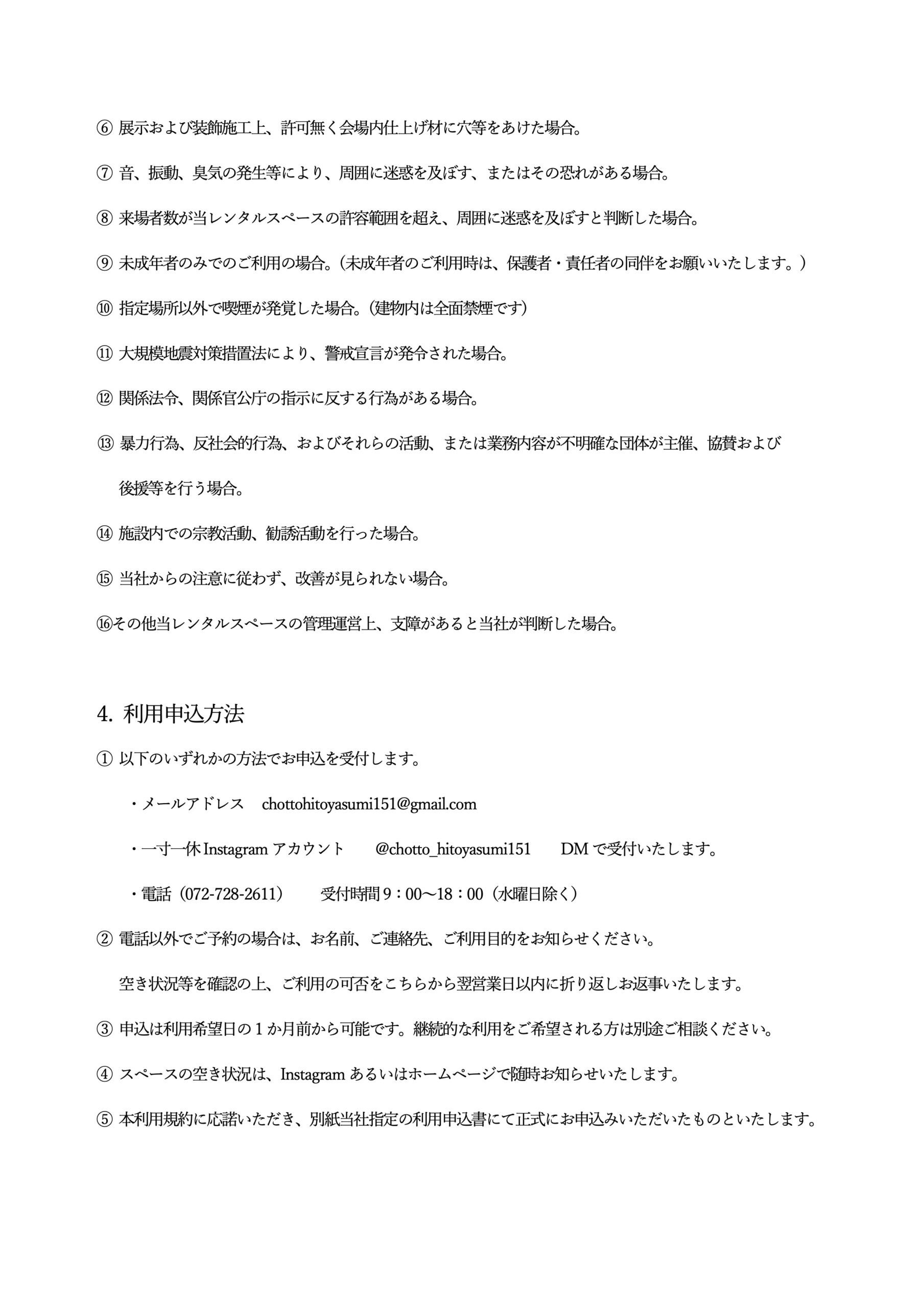 ⑥ 展示および装飾施工上、許可無く会場内仕上げ材に穴等をあけた場合。

⑦ 音、振動、臭気の発生等により、周囲に迷惑を及ぼす、またはその恐れがある場合。

⑧ 来場者数が当レンタルスペースの許容範囲を超え、周囲に迷惑を及ぼすと判断した場合。

⑨ 未成年者のみでのご利用の場合。（未成年者のご利用時は、保護者・責任者の同伴をお願いいたします。）

⑩ 指定場所以外で喫煙が発覚した場合。（建物内は全面禁煙です）

⑪ 大規模地震対策措置法により、警戒宣言が発令された場合。

⑫ 関係法令、関係官公庁の指示に反する行為がある場合。

⑬ 暴力行為、反社会的行為、およびそれらの活動、または業務内容が不明確な団体が主催、協賛および後援等を行う場合。

⑭ 施設内での宗教活動、勧誘活動を行った場合。

⑮ 当社からの注意に従わず、改善が見られない場合。

⑯その他当レンタルスペースの管理運営上、支障があると当社が判断した場合。

4. 利用申込方法

① 以下のいずれかの方法でお申込を受付します。

・メールアドレス　chottohitoyasumi151@gmail.com

・一寸一休 Instagram アカウント　@chotto_hitoyasumi151　DM で受付いたします。

・電話（072-728-2611）　受付時間 9：00～18：00（水曜日除く）

② 電話以外でご予約の場合は、お名前、ご連絡先、ご利用目的をお知らせください。

空き状況等を確認の上、ご利用の可否をこちらから翌営業日以内に折り返しお返事いたします。

③ 申込は利用希望日の 1 か月前から可能です。継続的な利用をご希望される方は別途ご相談ください。

④ スペースの空き状況は、Instagram あるいはホームページで随時お知らせいたします。

⑤ 本利用規約に応諾いただき、別紙当社指定の利用申込書にて正式にお申込みいただいたものといたします。